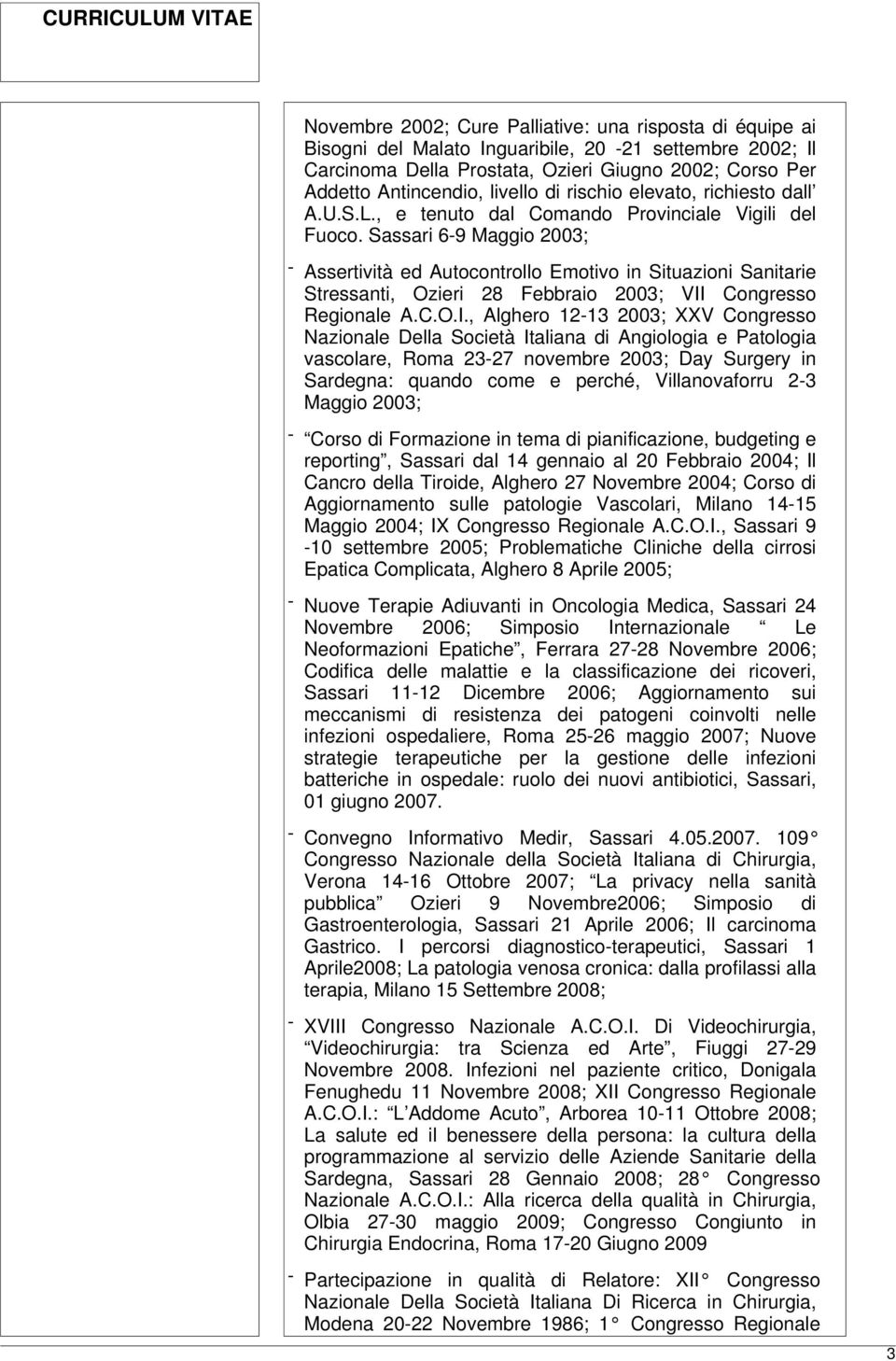 CURRICULUM VITAE

Novembre 2002; Cure Palliative: una risposta di équipe ai Bisogni del Malato Inguaribile, 20 -21 settembre 2002; Il Carcinoma Della Prostata, Ozieri Giugno 2002; Corso Per Addetto Antincendio, livello di rischio elevato, richiesto dall A.U.S.L., e tenuto dal Comando Provinciale Vigili del Fuoco. Sassari 6-9 Maggio 2003;

- Assertività ed Autocontrollo Emotivo in Situazioni Sanitarie Stressanti, Ozieri 28 Febbraio 2003; VII Congresso Regionale A.C.O.I., Alghero 12-13 2003; XXV Congresso Nazionale Della Società Italiana di Angiologia e Patologia vascolare, Roma 23-27 novembre 2003; Day Surgery in Sardegna: quando come e perché, Villanovaforru 2-3 Maggio 2003;

- Corso di Formazione in tema di pianificazione, budgeting e reporting , Sassari dal 14 gennaio al 20 Febbraio 2004; Il Cancro della Tiroide, Alghero 27 Novembre 2004; Corso di Aggiornamento sulle patologie Vascolari, Milano 14-15 Maggio 2004; IX Congresso Regionale A.C.O.I., Sassari 9 -10 settembre 2005; Problematiche Cliniche della cirrosi Epatica Complicata, Alghero 8 Aprile 2005;

- Nuove Terapie Adiuvanti in Oncologia Medica, Sassari 24 Novembre 2006; Simposio Internazionale Le Neoformazioni Epatiche , Ferrara 27-28 Novembre 2006; Codifica delle malattie e la classificazione dei ricoveri, Sassari 11-12 Dicembre 2006; Aggiornamento sui meccanismi di resistenza dei patogeni coinvolti nelle infezioni ospedaliere, Roma 25-26 maggio 2007; Nuove strategie terapeutiche per la gestione delle infezioni batteriche in ospedale: ruolo dei nuovi antibiotici, Sassari, 01 giugno 2007.

- Convegno Informativo Medir, Sassari 4.05.2007. 109 Congresso Nazionale della Società Italiana di Chirurgia, Verona 14-16 Ottobre 2007; La privacy nella sanità pubblica Ozieri 9 Novembre2006; Simposio di Gastroenterologia, Sassari 21 Aprile 2006; Il carcinoma Gastrico. I percorsi diagnostico-terapeutici, Sassari 1 Aprile2008; La patologia venosa cronica: dalla profilassi alla terapia, Milano 15 Settembre 2008;

- XVIII Congresso Nazionale A.C.O.I. Di Videochirurgia, Videochirurgia: tra Scienza ed Arte , Fiuggi 27-29 Novembre 2008. Infezioni nel paziente critico, Donigala Fenughedu 11 Novembre 2008; XII Congresso Regionale A.C.O.I.: L Addome Acuto , Arborea 10-11 Ottobre 2008; La salute ed il benessere della persona: la cultura della programmazione al servizio delle Aziende Sanitarie della Sardegna, Sassari 28 Gennaio 2008; 28 Congresso Nazionale A.C.O.I.: Alla ricerca della qualità in Chirurgia, Olbia 27-30 maggio 2009; Congresso Congiunto in Chirurgia Endocrina, Roma 17-20 Giugno 2009

- Partecipazione in qualità di Relatore: XII Congresso Nazionale Della Società Italiana Di Ricerca in Chirurgia, Modena 20-22 Novembre 1986; 1 Congresso Regionale

3